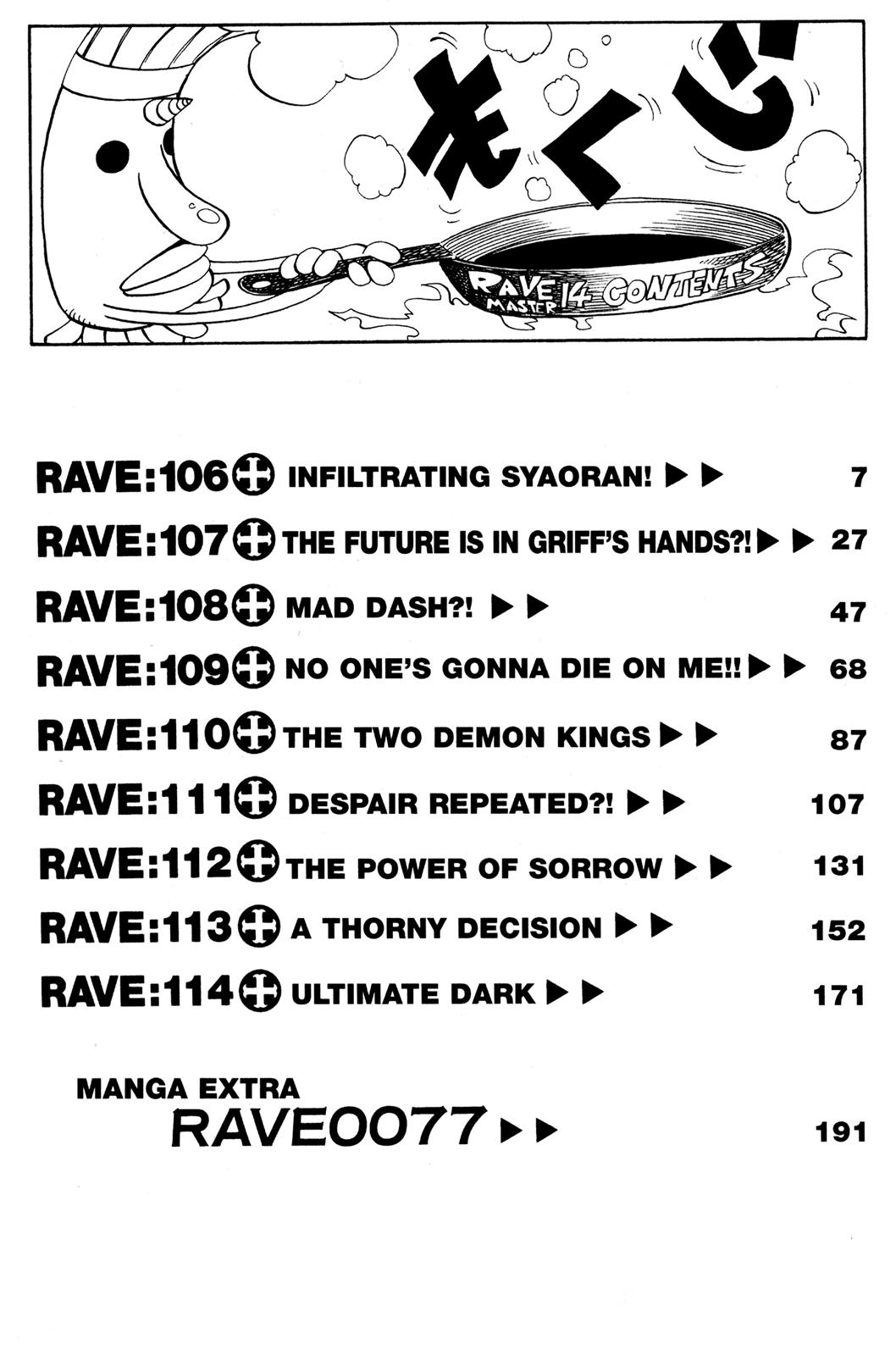 もくじ

RAVE MASTER 14 CONTENTS

RAVE:106 INFILTRATING SYAORAN! ▶▶ 7

RAVE:107 THE FUTURE IS IN GRIFF'S HANDS?! ▶▶ 27

RAVE:108 MAD DASH?! ▶▶ 47

RAVE:109 NO ONE'S GONNA DIE ON ME!! ▶▶ 68

RAVE:110 THE TWO DEMON KINGS ▶▶ 87

RAVE:111 DESPAIR REPEATED?! ▶▶ 107

RAVE:112 THE POWER OF SORROW ▶▶ 131

RAVE:113 A THORNY DECISION ▶▶ 152

RAVE:114 ULTIMATE DARK ▶▶ 171

MANGA EXTRA
RAVE0077 ▶▶ 191